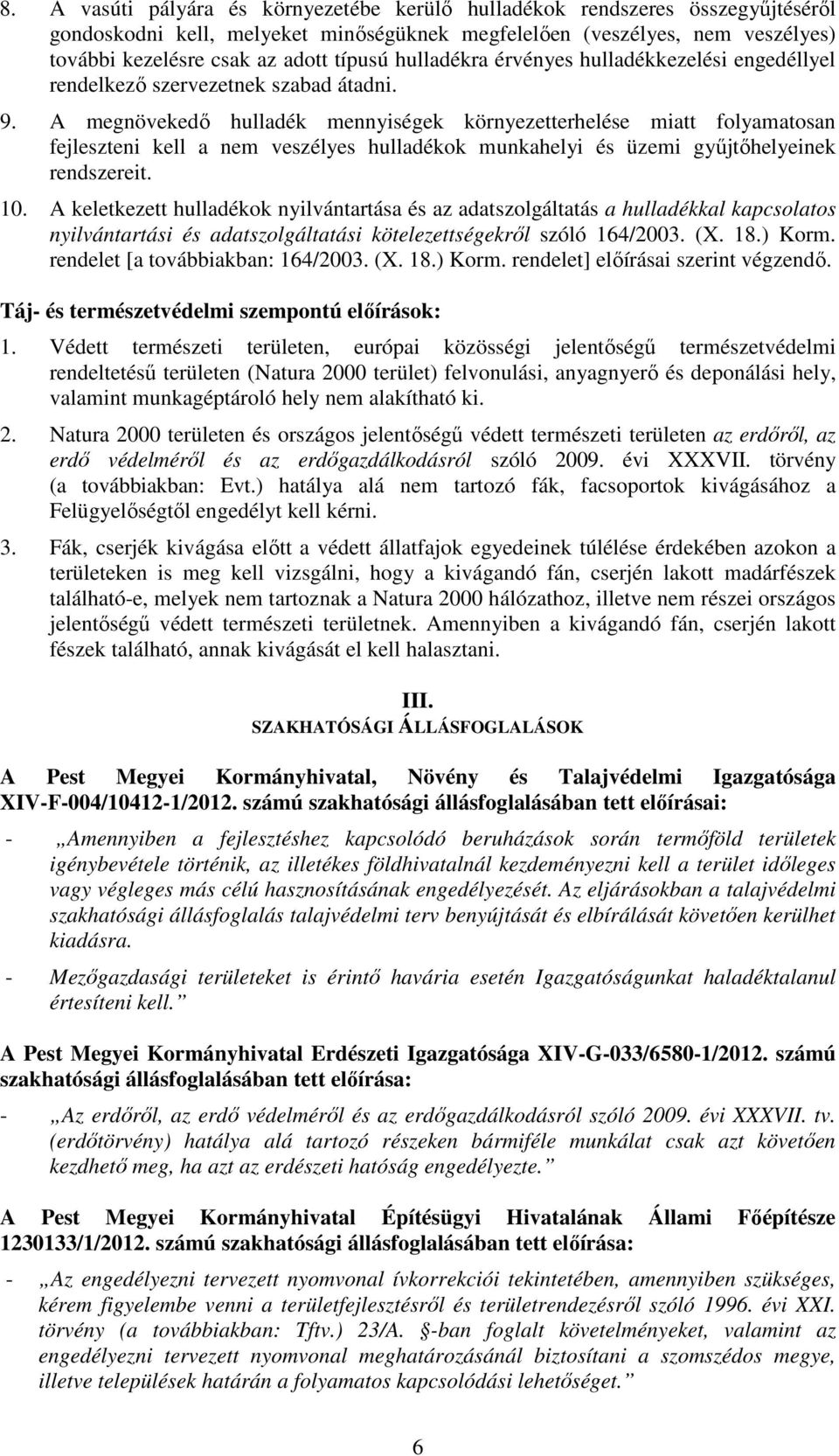 8. A vasúti pályára és környezetébe kerülő hulladékok rendszeres összegyűjtéséről gondoskodni kell, melyeket minőségüknek megfelelően (veszélyes, nem veszélyes) további kezelésre csak az adott típusú hulladékra érvényes hulladékkezelési engedéllyel rendelkező szervezetnek szabad átadni.

9. A megnövekedő hulladék mennyiségek környezetterhelése miatt folyamatosan fejleszteni kell a nem veszélyes hulladékok munkahelyi és üzemi gyűjtőhelyeinek rendszereit.

10. A keletkezett hulladékok nyilvántartása és az adatszolgáltatás a hulladékkal kapcsolatos nyilvántartási és adatszolgáltatási kötelezettségekről szóló 164/2003. (X. 18.) Korm. rendelet [a továbbiakban: 164/2003. (X. 18.) Korm. rendelet] előírásai szerint végzendő.

Táj- és természetvédelmi szempontú előírások:

1. Védett természeti területen, európai közösségi jelentőségű természetvédelmi rendeltetésű területen (Natura 2000 terület) felvonulási, anyagnyerő és deponálási hely, valamint munkagéptároló hely nem alakítható ki.

2. Natura 2000 területen és országos jelentőségű védett természeti területen az erdőről, az erdő védelméről és az erdőgazdálkodásról szóló 2009. évi XXXVII. törvény (a továbbiakban: Evt.) hatálya alá nem tartozó fák, facsoportok kivágásához a Felügyelőségtől engedélyt kell kérni.

3. Fák, cserjék kivágása előtt a védett állatfajok egyedeinek túlélése érdekében azokon a területeken is meg kell vizsgálni, hogy a kivágandó fán, cserjén lakott madárfészek található-e, melyek nem tartoznak a Natura 2000 hálózathoz, illetve nem részei országos jelentőségű védett természeti területnek. Amennyiben a kivágandó fán, cserjén lakott fészek található, annak kivágását el kell halasztani.

III.
SZAKHATÓSÁGI ÁLLÁSFOGLALÁSOK

A Pest Megyei Kormányhivatal, Növény és Talajvédelmi Igazgatósága XIV-F-004/10412-1/2012. számú szakhatósági állásfoglalásában tett előírásai:

- „Amennyiben a fejlesztéshez kapcsolódó beruházások során termőföld területek igénybevétele történik, az illetékes földhivatalnál kezdeményezni kell a terület időleges vagy végleges más célú hasznosításának engedélyezését. Az eljárásokban a talajvédelmi szakhatósági állásfoglalás talajvédelmi terv benyújtását és elbírálását követően kerülhet kiadásra.

- Mezőgazdasági területeket is érintő havária esetén Igazgatóságunkat haladéktalanul értesíteni kell.”

A Pest Megyei Kormányhivatal Erdészeti Igazgatósága XIV-G-033/6580-1/2012. számú szakhatósági állásfoglalásában tett előírása:

- „Az erdőről, az erdő védelméről és az erdőgazdálkodásról szóló 2009. évi XXXVII. tv. (erdőtörvény) hatálya alá tartozó részeken bármiféle munkálat csak azt követően kezdhető meg, ha azt az erdészeti hatóság engedélyezte.”

A Pest Megyei Kormányhivatal Építésügyi Hivatalának Állami Főépítésze 1230133/1/2012. számú szakhatósági állásfoglalásában tett előírása:

- „Az engedélyezni tervezett nyomvonal ívkorrekciói tekintetében, amennyiben szükséges, kérem figyelembe venni a területfejlesztésről és területrendezésről szóló 1996. évi XXI. törvény (a továbbiakban: Tftv.) 23/A. §-ban foglalt követelményeket, valamint az engedélyezni tervezett nyomvonal meghatározásánál biztosítani a szomszédos megye, illetve települések határán a folyamatos kapcsolódási lehetőséget.”

6